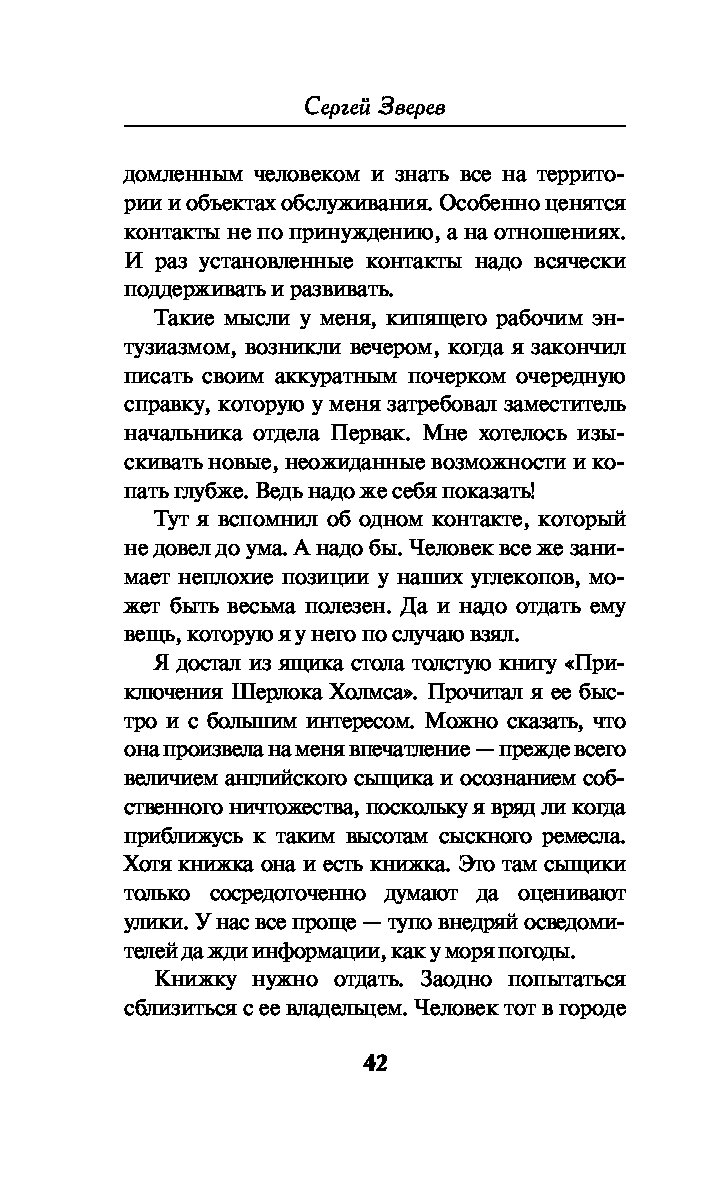 Сергей Зверев

домленным человеком и знать все на территории и объектах обслуживания. Особенно ценятся контакты не по принуждению, а на отношениях. И раз установленные контакты надо всячески поддерживать и развивать.

Такие мысли у меня, кипящего рабочим энтузиазмом, возникли вечером, когда я закончил писать своим аккуратным почерком очередную справку, которую у меня затребовал заместитель начальника отдела Первак. Мне хотелось изыскивать новые, неожиданные возможности и копать глубже. Ведь надо же себя показать!

Тут я вспомнил об одном контакте, который не довел до ума. А надо бы. Человек все же занимает неплохие позиции у наших углекопов, может быть весьма полезен. Да и надо отдать ему вещь, которую я у него по случаю взял.

Я достал из ящика стола толстую книгу «Приключения Шерлока Холмса». Прочитал я ее быстро и с большим интересом. Можно сказать, что она произвела на меня впечатление — прежде всего величием английского сыщика и осознанием собственного ничтожества, поскольку я вряд ли когда приближусь к таким высотам сыскного ремесла. Хотя книжка она и есть книжка. Это там сыщики только сосредоточенно думают да оценивают улики. У нас все проще — тупо внедряй осведомителей да жди информации, как у моря погоды.

Книжку нужно отдать. Заодно попытаться сблизиться с ее владельцем. Человек тот в городе

42